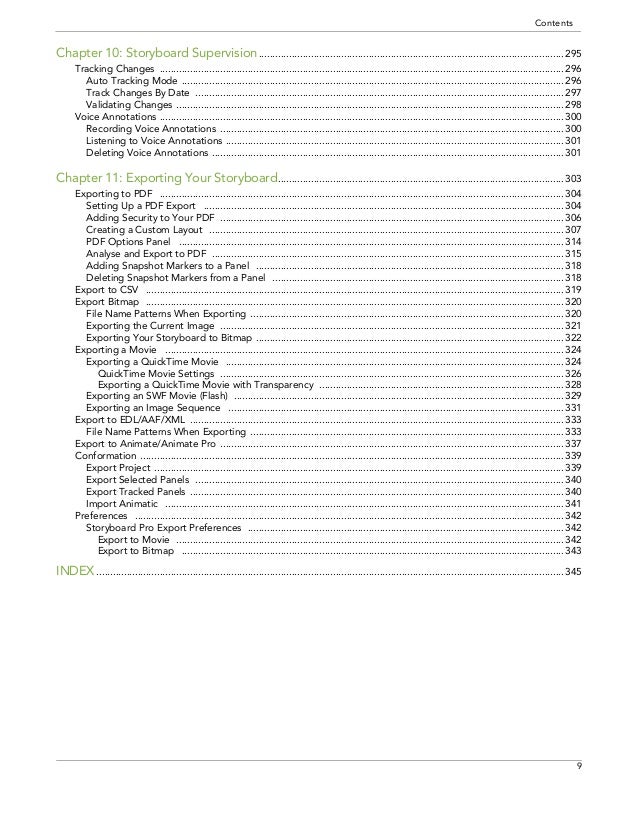 Contents

Chapter 10: Storyboard Supervision ........ 295
Tracking Changes ........ 296
Auto Tracking Mode ........ 296
Track Changes By Date ........ 297
Validating Changes ........ 298
Voice Annotations ........ 300
Recording Voice Annotations ........ 300
Listening to Voice Annotations ........ 301
Deleting Voice Annotations ........ 301

Chapter 11: Exporting Your Storyboard ........ 303
Exporting to PDF ........ 304
Setting Up a PDF Export ........ 304
Adding Security to Your PDF ........ 306
Creating a Custom Layout ........ 307
PDF Options Panel ........ 314
Analyse and Export to PDF ........ 315
Adding Snapshot Markers to a Panel ........ 318
Deleting Snapshot Markers from a Panel ........ 318
Export to CSV ........ 319
Export Bitmap ........ 320
File Name Patterns When Exporting ........ 320
Exporting the Current Image ........ 321
Exporting Your Storyboard to Bitmap ........ 322
Exporting a Movie ........ 324
Exporting a QuickTime Movie ........ 324
QuickTime Movie Settings ........ 326
Exporting a QuickTime Movie with Transparency ........ 328
Exporting an SWF Movie (Flash) ........ 329
Exporting an Image Sequence ........ 331
Export to EDL/AAF/XML ........ 333
File Name Patterns When Exporting ........ 333
Export to Animate/Animate Pro ........ 337
Conformation ........ 339
Export Project ........ 339
Export Selected Panels ........ 340
Export Tracked Panels ........ 340
Import Animatic ........ 341
Preferences ........ 342
Storyboard Pro Export Preferences ........ 342
Export to Movie ........ 342
Export to Bitmap ........ 343

INDEX ........ 345

9